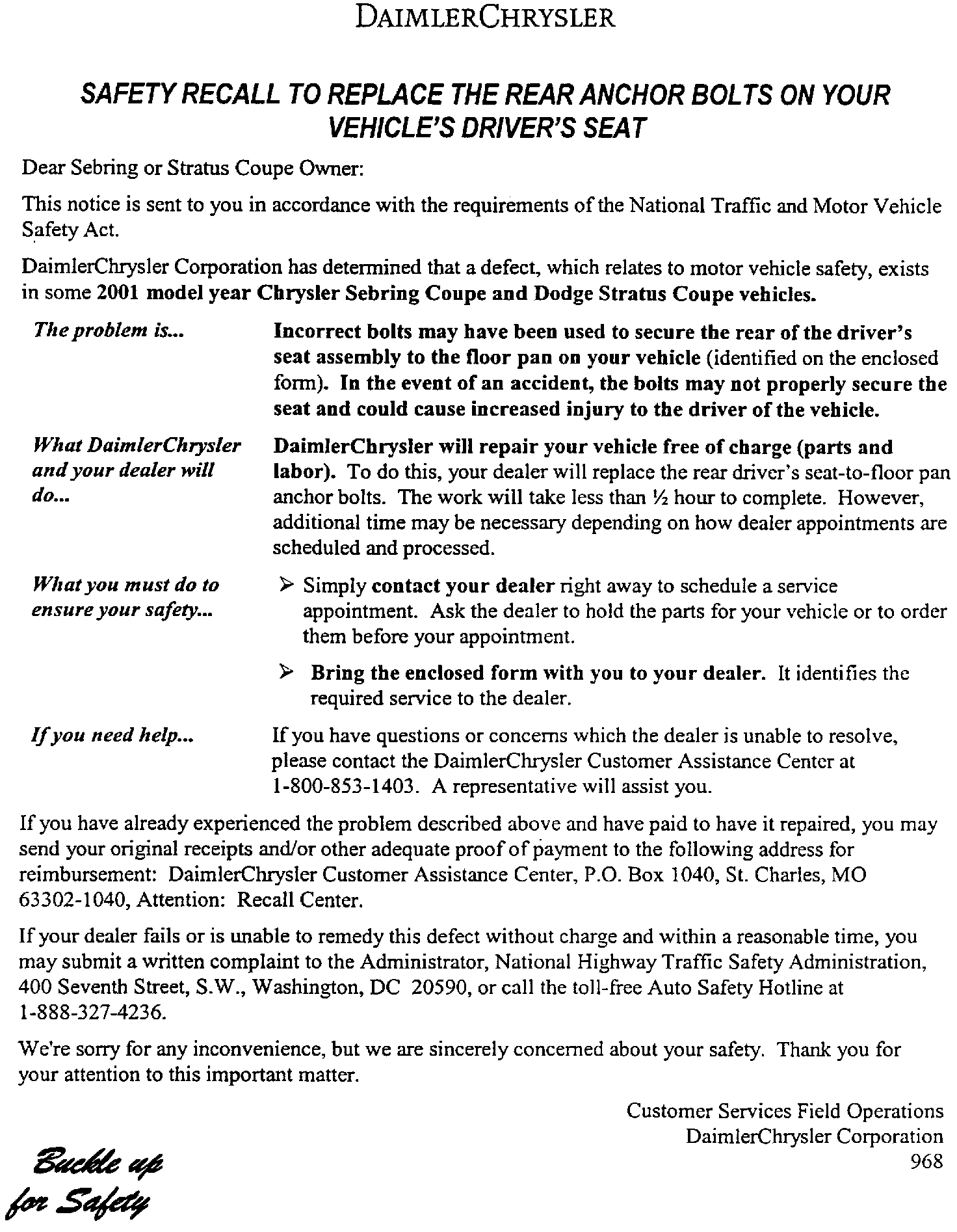 DAIMLERCHRYSLER

SAFETY RECALL TO REPLACE THE REAR ANCHOR BOLTS ON YOUR VEHICLE'S DRIVER'S SEAT

Dear Sebring or Stratus Coupe Owner:

This notice is sent to you in accordance with the requirements of the National Traffic and Motor Vehicle Safety Act.

DaimlerChrysler Corporation has determined that a defect, which relates to motor vehicle safety, exists in some 2001 model year Chrysler Sebring Coupe and Dodge Stratus Coupe vehicles.

The problem is... Incorrect bolts may have been used to secure the rear of the driver's seat assembly to the floor pan on your vehicle (identified on the enclosed form). In the event of an accident, the bolts may not properly secure the seat and could cause increased injury to the driver of the vehicle.

What DaimlerChrysler and your dealer will do... DaimlerChrysler will repair your vehicle free of charge (parts and labor). To do this, your dealer will replace the rear driver's seat-to-floor pan anchor bolts. The work will take less than ½ hour to complete. However, additional time may be necessary depending on how dealer appointments are scheduled and processed.

What you must do to ensure your safety...
➢ Simply contact your dealer right away to schedule a service appointment. Ask the dealer to hold the parts for your vehicle or to order them before your appointment.
➢ Bring the enclosed form with you to your dealer. It identifies the required service to the dealer.

If you need help... If you have questions or concerns which the dealer is unable to resolve, please contact the DaimlerChrysler Customer Assistance Center at 1-800-853-1403. A representative will assist you.

If you have already experienced the problem described above and have paid to have it repaired, you may send your original receipts and/or other adequate proof of payment to the following address for reimbursement: DaimlerChrysler Customer Assistance Center, P.O. Box 1040, St. Charles, MO 63302-1040, Attention: Recall Center.

If your dealer fails or is unable to remedy this defect without charge and within a reasonable time, you may submit a written complaint to the Administrator, National Highway Traffic Safety Administration, 400 Seventh Street, S.W., Washington, DC 20590, or call the toll-free Auto Safety Hotline at 1-888-327-4236.

We're sorry for any inconvenience, but we are sincerely concerned about your safety. Thank you for your attention to this important matter.

Customer Services Field Operations
DaimlerChrysler Corporation
968

Buckle up for Safety